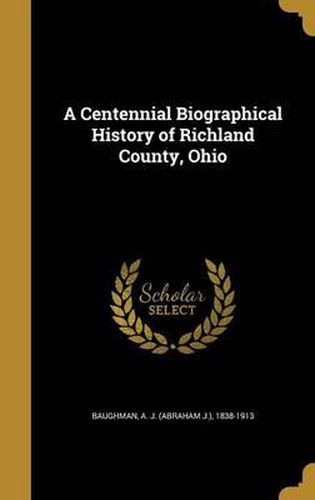 A Centennial Biographical History of Richland County, Ohio

Scholar
SELECT

BAUGHMAN, A. J. (ABRAHAM J.), 1838-1913